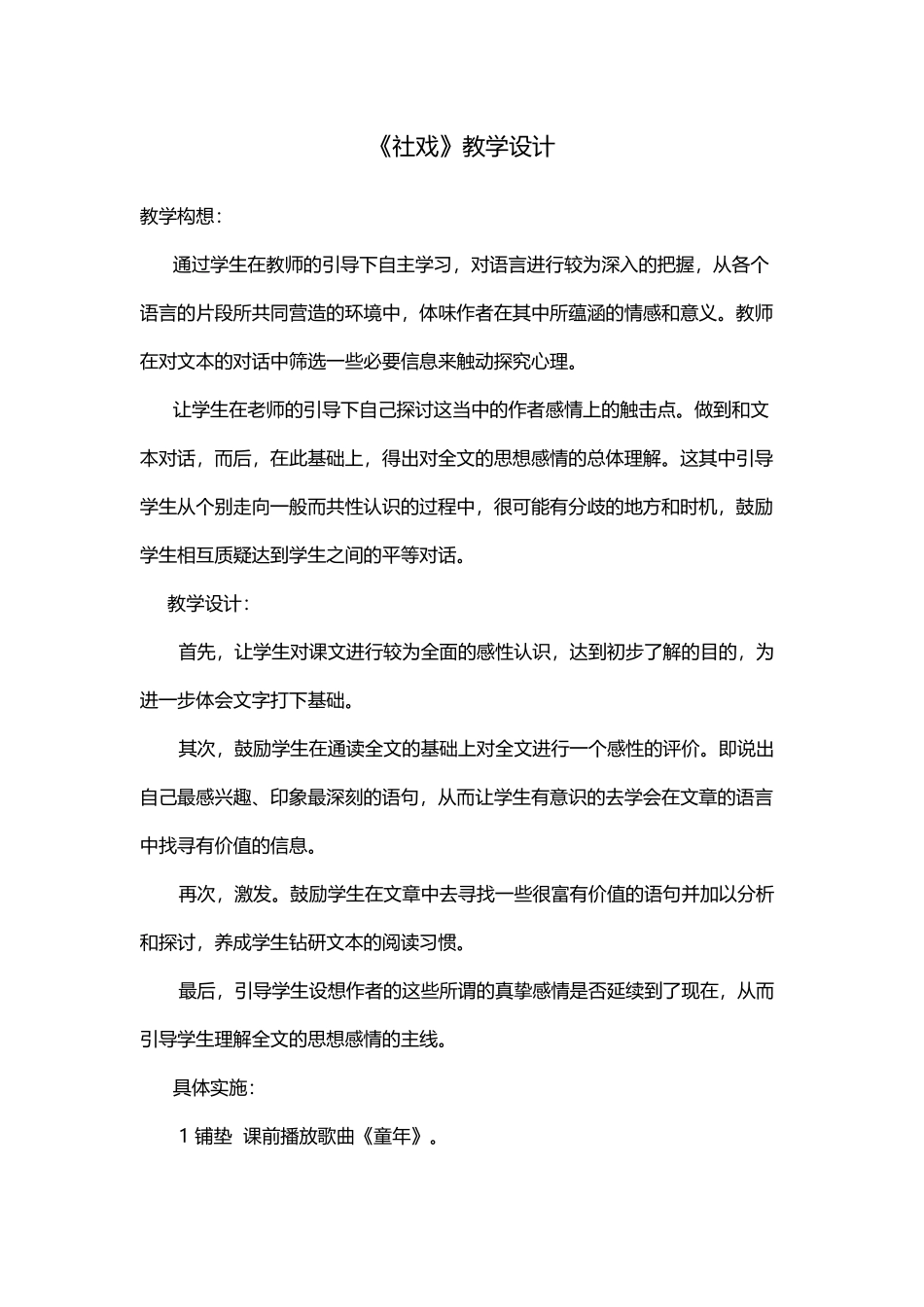 《社戏》教学设计

教学构想：

通过学生在教师的引导下自主学习，对语言进行较为深入的把握，从各个语言的片段所共同营造的环境中，体味作者在其中所蕴涵的情感和意义。教师在对文本的对话中筛选一些必要信息来触动探究心理。

让学生在老师的引导下自己探讨这当中的作者感情上的触击点。做到和文本对话，而后，在此基础上，得出对全文的思想感情的总体理解。这其中引导学生从个别走向一般而共性认识的过程中，很可能有分歧的地方和时机，鼓励学生相互质疑达到学生之间的平等对话。

教学设计：

首先，让学生对课文进行较为全面的感性认识，达到初步了解的目的，为进一步体会文字打下基础。

其次，鼓励学生在通读全文的基础上对全文进行一个感性的评价。即说出自己最感兴趣、印象最深刻的语句，从而让学生有意识的去学会在文章的语言中找寻有价值的信息。

再次，激发。鼓励学生在文章中去寻找一些很富有价值的语句并加以分析和探讨，养成学生钻研文本的阅读习惯。

最后，引导学生设想作者的这些所谓的真挚感情是否延续到了现在，从而引导学生理解全文的思想感情的主线。

具体实施：

1 铺垫 课前播放歌曲《童年》。